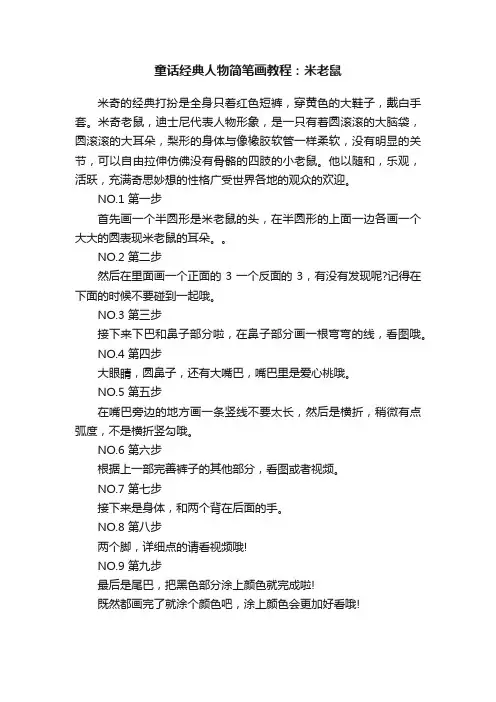 童话经典人物简笔画教程：米老鼠

米奇的经典打扮是全身只着红色短裤，穿黄色的大鞋子，戴白手套。米奇老鼠，迪士尼代表人物形象，是一只有着圆滚滚的大脑袋，圆滚滚的大耳朵，梨形的身体与像橡胶软管一样柔软，没有明显的关节，可以自由拉伸仿佛没有骨骼的四肢的小老鼠。他以随和，乐观，活跃，充满奇思妙想的性格广受世界各地的观众的欢迎。

NO.1 第一步

首先画一个半圆形是米老鼠的头，在半圆形的上面一边各画一个大大的圆表现米老鼠的耳朵。。

NO.2 第二步

然后在里面画一个正面的 3 一个反面的 3，有没有发现呢?记得在下面的时候不要碰到一起哦。

NO.3 第三步

接下来下巴和鼻子部分啦，在鼻子部分画一根弯弯的线，看图哦。

NO.4 第四步

大眼睛，圆鼻子，还有大嘴巴，嘴巴里是爱心桃哦。

NO.5 第五步

在嘴巴旁边的地方画一条竖线不要太长，然后是横折，稍微有点弧度，不是横折竖勾哦。

NO.6 第六步

根据上一部完善裤子的其他部分，看图或者视频。

NO.7 第七步

接下来是身体，和两个背在后面的手。

NO.8 第八步

两个脚，详细点的请看视频哦!

NO.9 第九步

最后是尾巴，把黑色部分涂上颜色就完成啦!

既然都画完了就涂个颜色吧，涂上颜色会更加好看哦!